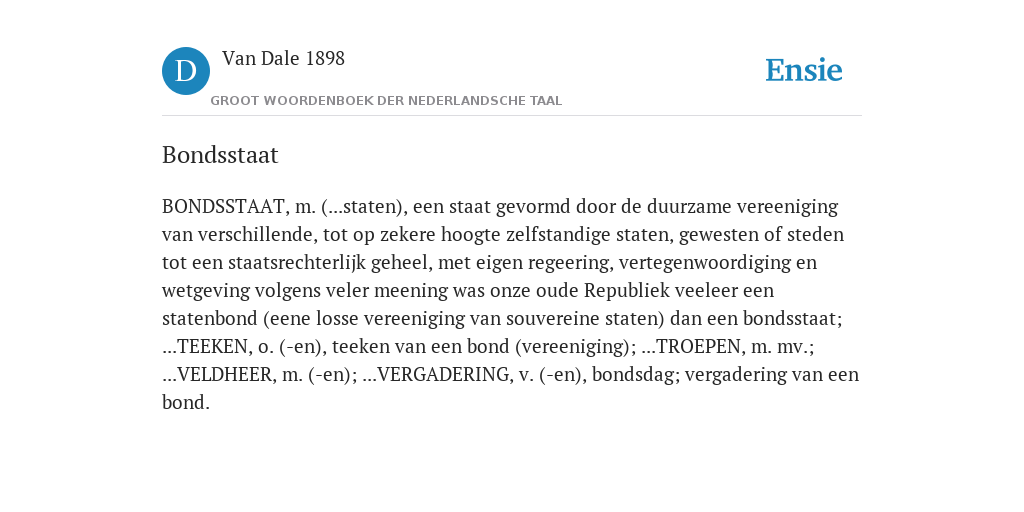 D
Van Dale 1898
GROOT WOORDENBOEK DER NEDERLANDSCHE TAAL
Ensie

Bondsstaat

BONDSSTAAT, m. (...staten), een staat gevormd door de duurzame vereeniging van verschillende, tot op zekere hoogte zelfstandige staten, gewesten of steden tot een staatsrechterlijk geheel, met eigen regeering, vertegenwoordiging en wetgeving volgens veler meening was onze oude Republiek veeleer een statenbond (eene losse vereeniging van souvereine staten) dan een bondsstaat; ...TEEKEN, o. (-en), teeken van een bond (vereeniging); ...TROEPEN, m. mv.; ...VELDHEER, m. (-en); ...VERGADERING, v. (-en), bondsdag; vergadering van een bond.